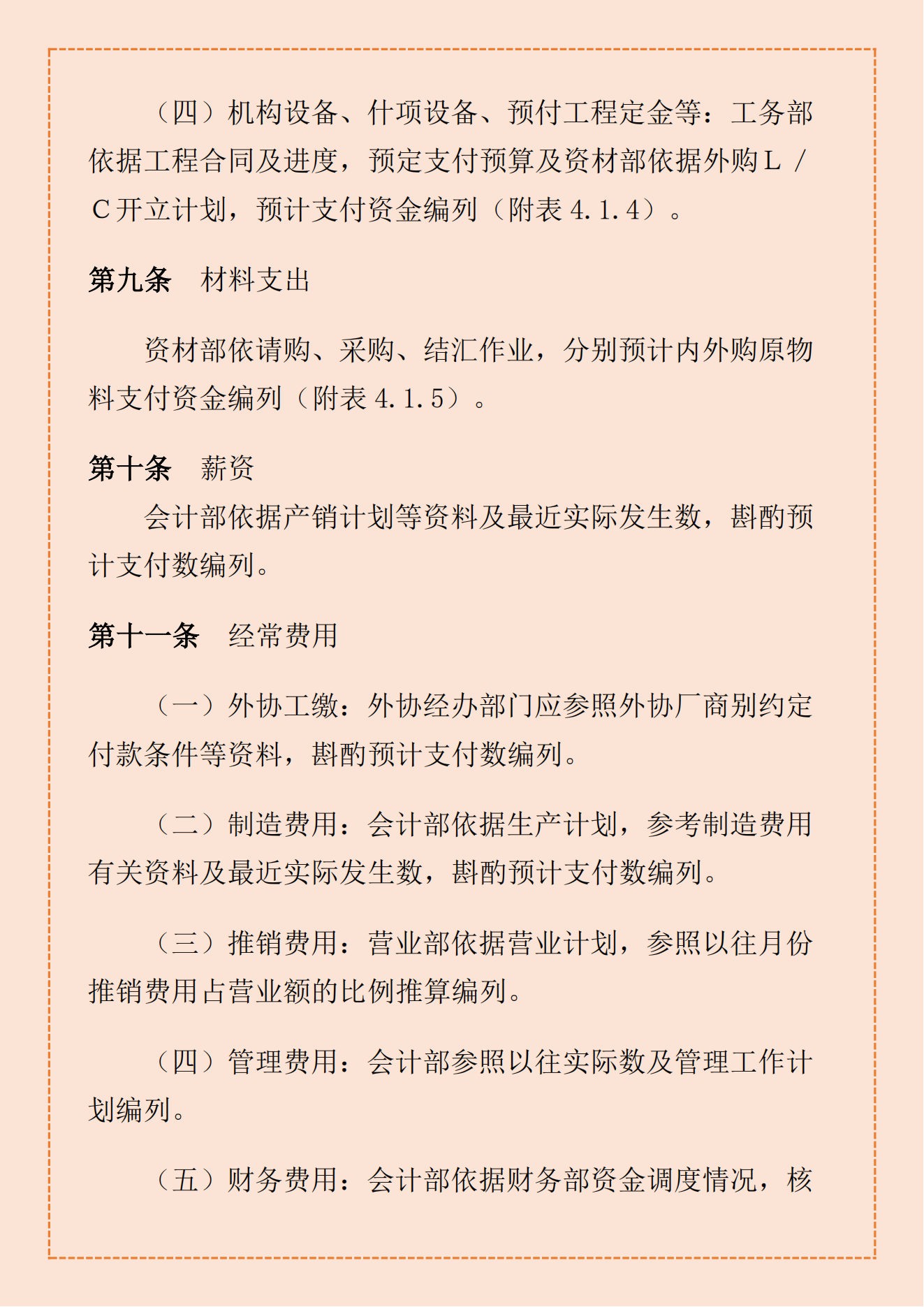 （四）机构设备、什项设备、预付工程定金等：工务部依据工程合同及进度，预定支付预算及资材部依据外购Ｌ／Ｃ开立计划，预计支付资金编列（附表 4.1.4）。

第九条　材料支出

资材部依请购、采购、结汇作业，分别预计内外购原物料支付资金编列（附表 4.1.5）。

第十条　薪资

会计部依据产销计划等资料及最近实际发生数，斟酌预计支付数编列。

第十一条　经常费用

（一）外协工缴：外协经办部门应参照外协厂商别约定付款条件等资料，斟酌预计支付数编列。

（二）制造费用：会计部依据生产计划，参考制造费用有关资料及最近实际发生数，斟酌预计支付数编列。

（三）推销费用：营业部依据营业计划，参照以往月份推销费用占营业额的比例推算编列。

（四）管理费用：会计部参照以往实际数及管理工作计划编列。

（五）财务费用：会计部依据财务部资金调度情况，核